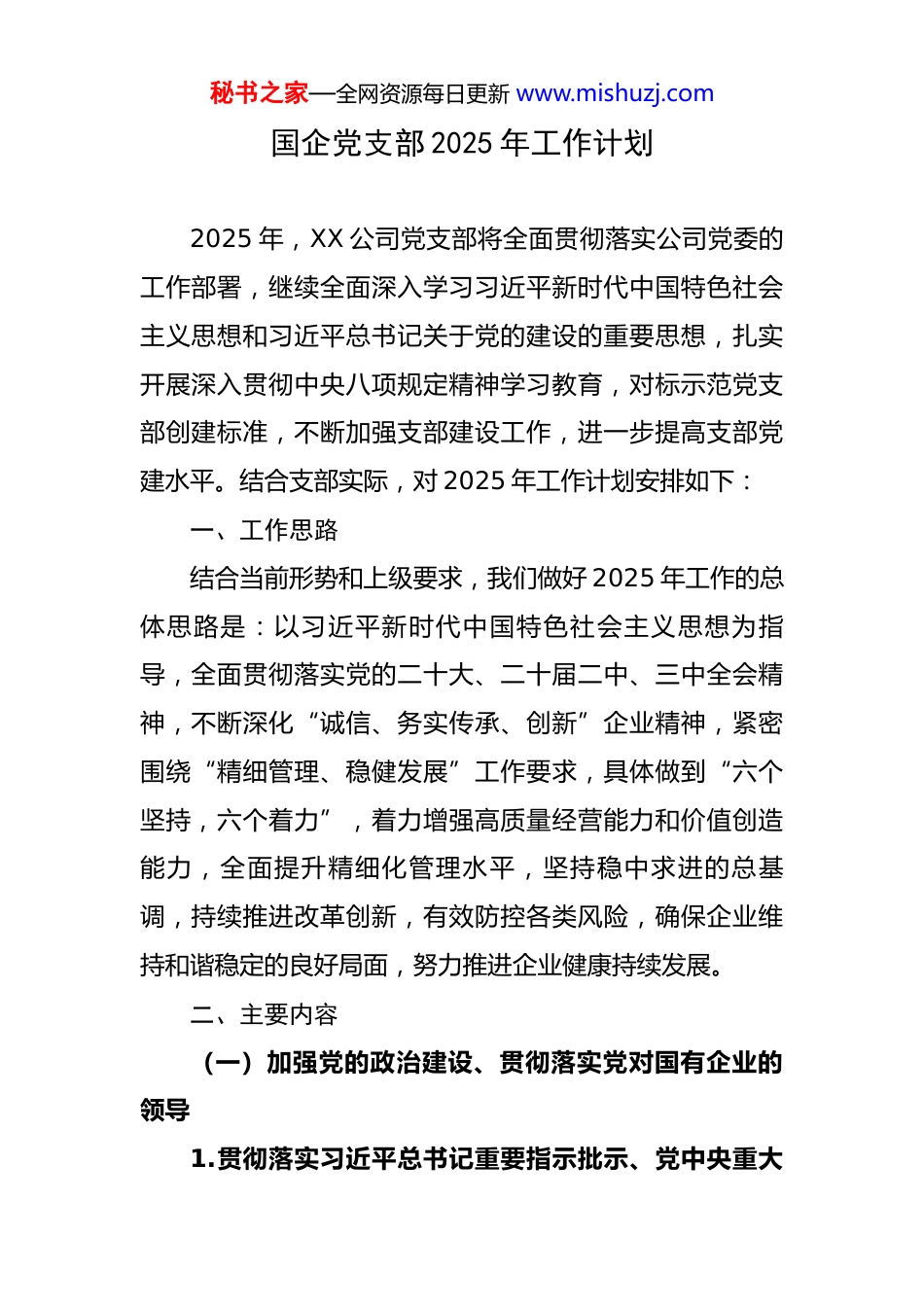 秘书之家—全网资源每日更新 www.mishuzj.com

国企党支部2025年工作计划

2025年，XX公司党支部将全面贯彻落实公司党委的工作部署，继续全面深入学习习近平新时代中国特色社会主义思想和习近平总书记关于党的建设的重要思想，扎实开展深入贯彻中央八项规定精神学习教育，对标示范党支部创建标准，不断加强支部建设工作，进一步提高支部党建水平。结合支部实际，对2025年工作计划安排如下：

一、工作思路

结合当前形势和上级要求，我们做好2025年工作的总体思路是：以习近平新时代中国特色社会主义思想为指导，全面贯彻落实党的二十大、二十届二中、三中全会精神，不断深化“诚信、务实传承、创新”企业精神，紧密围绕“精细管理、稳健发展”工作要求，具体做到“六个坚持，六个着力”，着力增强高质量经营能力和价值创造能力，全面提升精细化管理水平，坚持稳中求进的总基调，持续推进改革创新，有效防控各类风险，确保企业维持和谐稳定的良好局面，努力推进企业健康持续发展。

二、主要内容

（一）加强党的政治建设、贯彻落实党对国有企业的领导

1.贯彻落实习近平总书记重要指示批示、党中央重大